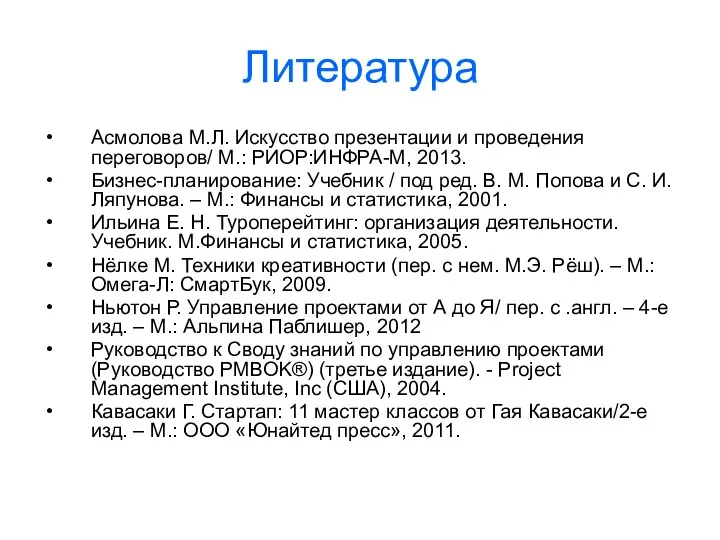 Литература

• Асмолова М.Л. Искусство презентации и проведения переговоров/ М.: РИОР:ИНФРА-М, 2013.
• Бизнес-планирование: Учебник / под ред. В. М. Попова и С. И. Ляпунова. – М.: Финансы и статистика, 2001.
• Ильина Е. Н. Туроперейтинг: организация деятельности. Учебник. М.Финансы и статистика, 2005.
• Нёлке М. Техники креативности (пер. с нем. М.Э. Рёш). – М.: Омега-Л: СмартБук, 2009.
• Ньютон Р. Управление проектами от А до Я/ пер. с .англ. – 4-е изд. – М.: Альпина Паблишер, 2012
• Руководство к Своду знаний по управлению проектами (Руководство PMBOK®) (третье издание). - Project Management Institute, Inc (США), 2004.
• Кавасаки Г. Стартап: 11 мастер классов от Гая Кавасаки/2-е изд. – М.: ООО «Юнайтед пресс», 2011.